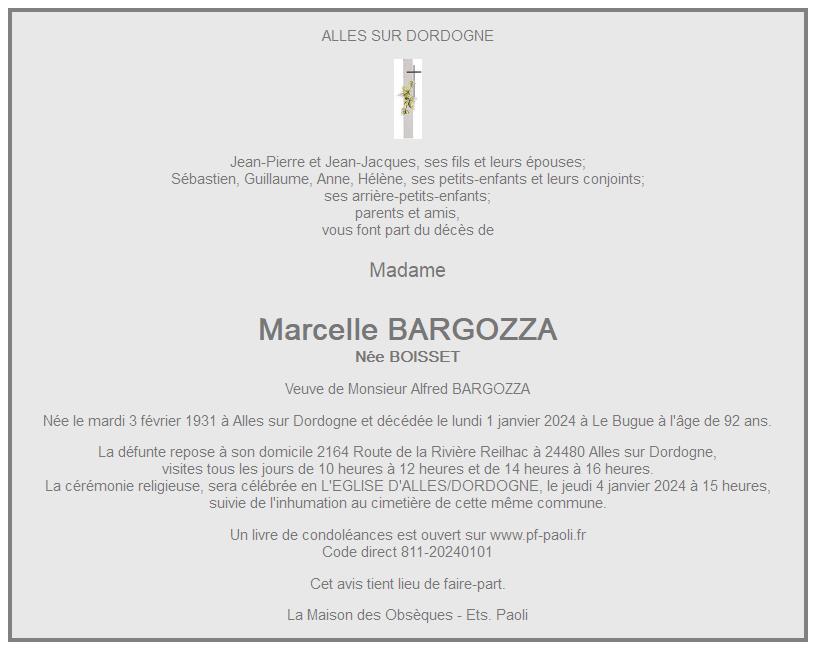 ALLES SUR DORDOGNE

Jean-Pierre et Jean-Jacques, ses fils et leurs épouses;
Sébastien, Guillaume, Anne, Hélène, ses petits-enfants et leurs conjoints;
ses arrière-petits-enfants;
parents et amis,
vous font part du décès de

Madame

Marcelle BARGOZZA
Née BOISSET

Veuve de Monsieur Alfred BARGOZZA

Née le mardi 3 février 1931 à Alles sur Dordogne et décédée le lundi 1 janvier 2024 à Le Bugue à l'âge de 92 ans.

La défunte repose à son domicile 2164 Route de la Rivière Reilhac à 24480 Alles sur Dordogne,
visites tous les jours de 10 heures à 12 heures et de 14 heures à 16 heures.
La cérémonie religieuse, sera célébrée en L'EGLISE D'ALLES/DORDOGNE, le jeudi 4 janvier 2024 à 15 heures,
suivie de l'inhumation au cimetière de cette même commune.

Un livre de condoléances est ouvert sur www.pf-paoli.fr
Code direct 811-20240101

Cet avis tient lieu de faire-part.

La Maison des Obsèques - Ets. Paoli